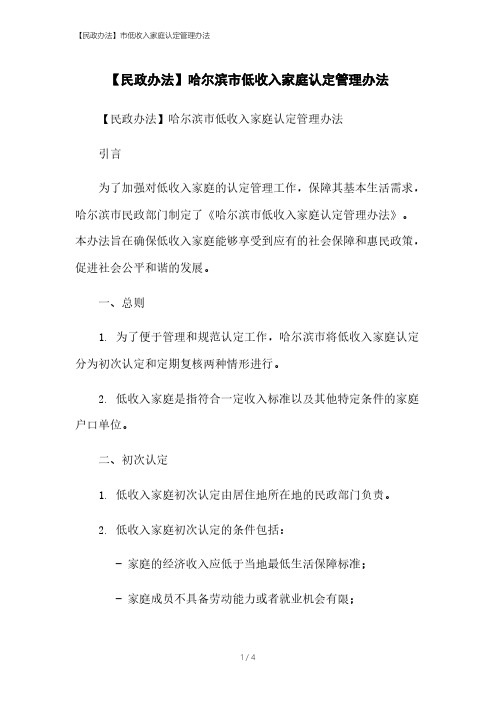 【民政办法】市低收入家庭认定管理办法

【民政办法】哈尔滨市低收入家庭认定管理办法

【民政办法】哈尔滨市低收入家庭认定管理办法

引言

为了加强对低收入家庭的认定管理工作，保障其基本生活需求，哈尔滨市民政部门制定了《哈尔滨市低收入家庭认定管理办法》。本办法旨在确保低收入家庭能够享受到应有的社会保障和惠民政策，促进社会公平和谐的发展。

一、总则

1. 为了便于管理和规范认定工作，哈尔滨市将低收入家庭认定分为初次认定和定期复核两种情形进行。

2. 低收入家庭是指符合一定收入标准以及其他特定条件的家庭户口单位。

二、初次认定

1. 低收入家庭初次认定由居住地所在地的民政部门负责。

2. 低收入家庭初次认定的条件包括：

- 家庭的经济收入应低于当地最低生活保障标准；

- 家庭成员不具备劳动能力或者就业机会有限；

1 / 4